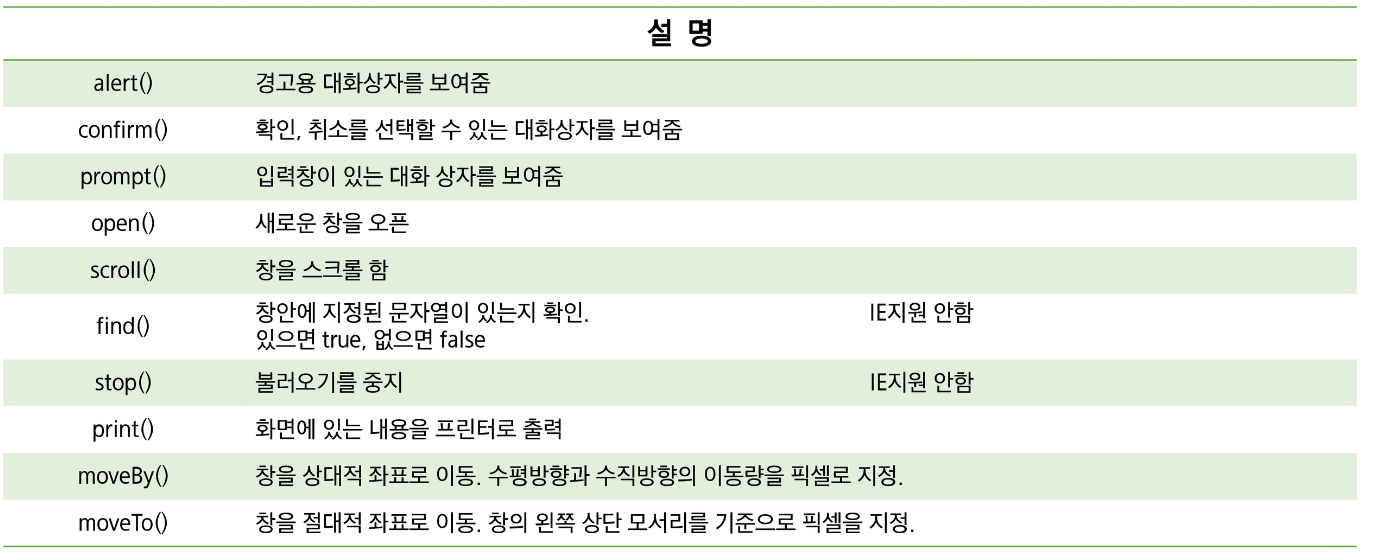 | | 설 명 | |
|---|---|---|
| alert() | 경고용 대화상자를 보여줌 | |
| confirm() | 확인, 취소를 선택할 수 있는 대화상자를 보여줌 | |
| prompt() | 입력창이 있는 대화 상자를 보여줌 | |
| open() | 새로운 창을 오픈 | |
| scroll() | 창을 스크롤 함 | |
| find() | 창안에 지정된 문자열이 있는지 확인. 있으면 true, 없으면 false | IE지원 안함 |
| stop() | 불러오기를 중지 | IE지원 안함 |
| print() | 화면에 있는 내용을 프린터로 출력 | |
| moveBy() | 창을 상대적 좌표로 이동. 수평방향과 수직방향의 이동량을 픽셀로 지정. | |
| moveTo() | 창을 절대적 좌표로 이동. 창의 왼쪽 상단 모서리를 기준으로 픽셀을 지정. | |